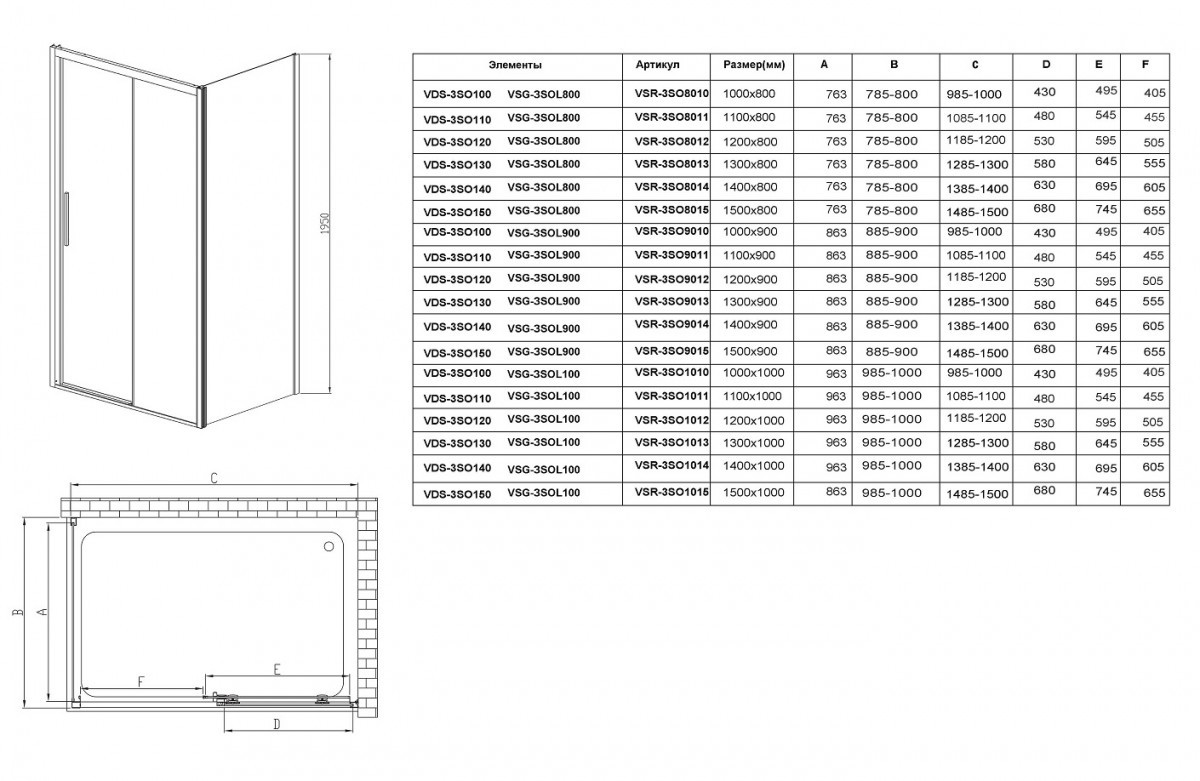 1950

C

B

A

F

E

D

| Элементы | Артикул | Размер(мм) | A | B | C | D | E | F |
|---|---|---|---|---|---|---|---|---|
| VDS-3SO100 VSG-3SOL800 | VSR-3SO8010 | 1000x800 | 763 | 785-800 | 985-1000 | 430 | 495 | 405 |
| VDS-3SO110 VSG-3SOL800 | VSR-3SO8011 | 1100x800 | 763 | 785-800 | 1085-1100 | 480 | 545 | 455 |
| VDS-3SO120 VSG-3SOL800 | VSR-3SO8012 | 1200x800 | 763 | 785-800 | 1185-1200 | 530 | 595 | 505 |
| VDS-3SO130 VSG-3SOL800 | VSR-3SO8013 | 1300x800 | 763 | 785-800 | 1285-1300 | 580 | 645 | 555 |
| VDS-3SO140 VSG-3SOL800 | VSR-3SO8014 | 1400x800 | 763 | 785-800 | 1385-1400 | 630 | 695 | 605 |
| VDS-3SO150 VSG-3SOL800 | VSR-3SO8015 | 1500x800 | 763 | 785-800 | 1485-1500 | 680 | 745 | 655 |
| VDS-3SO100 VSG-3SOL900 | VSR-3SO9010 | 1000x900 | 863 | 885-900 | 985-1000 | 430 | 495 | 405 |
| VDS-3SO110 VSG-3SOL900 | VSR-3SO9011 | 1100x900 | 863 | 885-900 | 1085-1100 | 480 | 545 | 455 |
| VDS-3SO120 VSG-3SOL900 | VSR-3SO9012 | 1200x900 | 863 | 885-900 | 1185-1200 | 530 | 595 | 505 |
| VDS-3SO130 VSG-3SOL900 | VSR-3SO9013 | 1300x900 | 863 | 885-900 | 1285-1300 | 580 | 645 | 555 |
| VDS-3SO140 VSG-3SOL900 | VSR-3SO9014 | 1400x900 | 863 | 885-900 | 1385-1400 | 630 | 695 | 605 |
| VDS-3SO150 VSG-3SOL900 | VSR-3SO9015 | 1500x900 | 863 | 885-900 | 1485-1500 | 680 | 745 | 655 |
| VDS-3SO100 VSG-3SOL100 | VSR-3SO1010 | 1000x1000 | 963 | 985-1000 | 985-1000 | 430 | 495 | 405 |
| VDS-3SO110 VSG-3SOL100 | VSR-3SO1011 | 1100x1000 | 963 | 985-1000 | 1085-1100 | 480 | 545 | 455 |
| VDS-3SO120 VSG-3SOL100 | VSR-3SO1012 | 1200x1000 | 963 | 985-1000 | 1185-1200 | 530 | 595 | 505 |
| VDS-3SO130 VSG-3SOL100 | VSR-3SO1013 | 1300x1000 | 963 | 985-1000 | 1285-1300 | 580 | 645 | 555 |
| VDS-3SO140 VSG-3SOL100 | VSR-3SO1014 | 1400x1000 | 963 | 985-1000 | 1385-1400 | 630 | 695 | 605 |
| VDS-3SO150 VSG-3SOL100 | VSR-3SO1015 | 1500x1000 | 863 | 985-1000 | 1485-1500 | 680 | 745 | 655 |